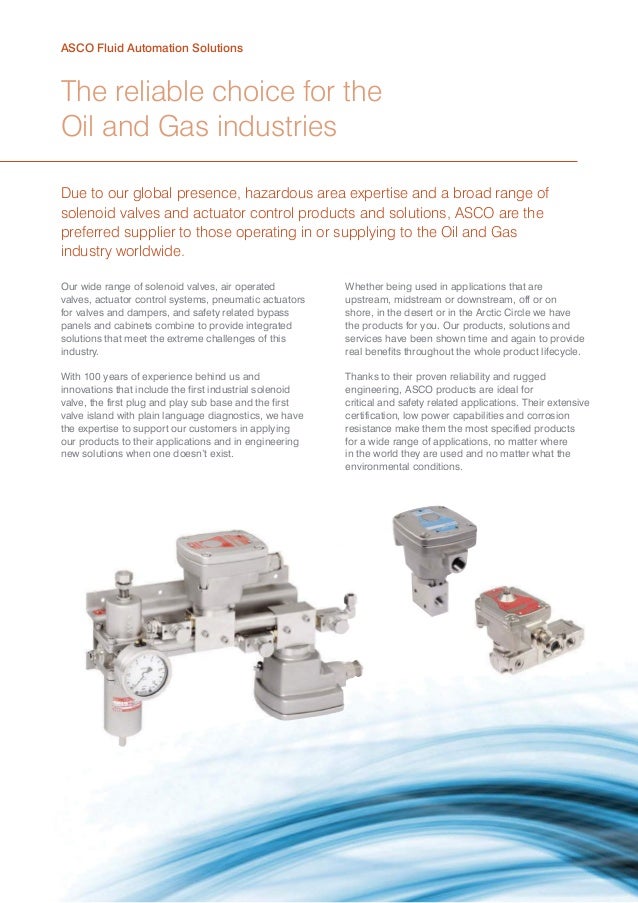 ASCO Fluid Automation Solutions

The reliable choice for the Oil and Gas industries

Due to our global presence, hazardous area expertise and a broad range of solenoid valves and actuator control products and solutions, ASCO are the preferred supplier to those operating in or supplying to the Oil and Gas industry worldwide.

Our wide range of solenoid valves, air operated valves, actuator control systems, pneumatic actuators for valves and dampers, and safety related bypass panels and cabinets combine to provide integrated solutions that meet the extreme challenges of this industry.

With 100 years of experience behind us and innovations that include the first industrial solenoid valve, the first plug and play sub base and the first valve island with plain language diagnostics, we have the expertise to support our customers in applying our products to their applications and in engineering new solutions when one doesn't exist.

Whether being used in applications that are upstream, midstream or downstream, off or on shore, in the desert or in the Arctic Circle we have the products for you. Our products, solutions and services have been shown time and again to provide real benefits throughout the whole product lifecycle.

Thanks to their proven reliability and rugged engineering, ASCO products are ideal for critical and safety related applications. Their extensive certification, low power capabilities and corrosion resistance make them the most specified products for a wide range of applications, no matter where in the world they are used and no matter what the environmental conditions.